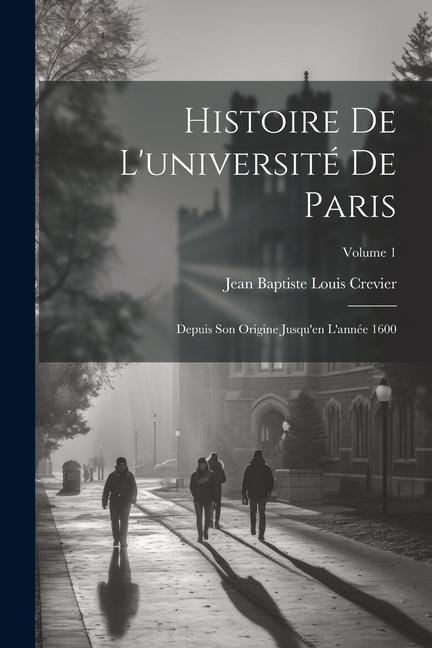 Histoire De L'université De Paris

Volume 1

Jean Baptiste Louis Crevier

Depuis Son Origine Jusqu'en L'année 1600